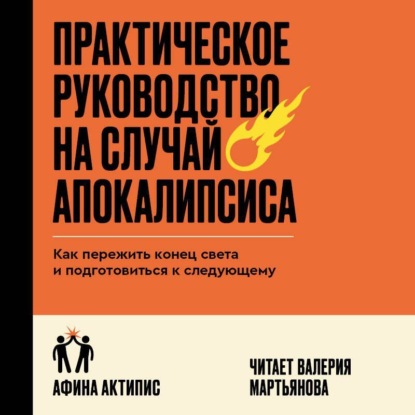 ПРАКТИЧЕСКОЕ РУКОВОДСТВО НА СЛУЧАЙ АПОКАЛИПСИСА

Как пережить конец света и подготовиться к следующему

АФИНА АКТИПИС

ЧИТАЕТ ВАЛЕРИЯ МАРТЬЯНОВА